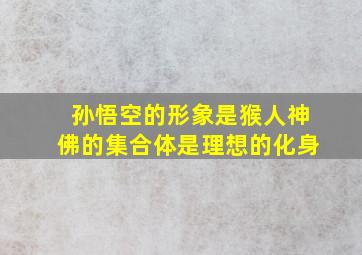 孙悟空的形象是猴人神佛的集合体是理想的化身